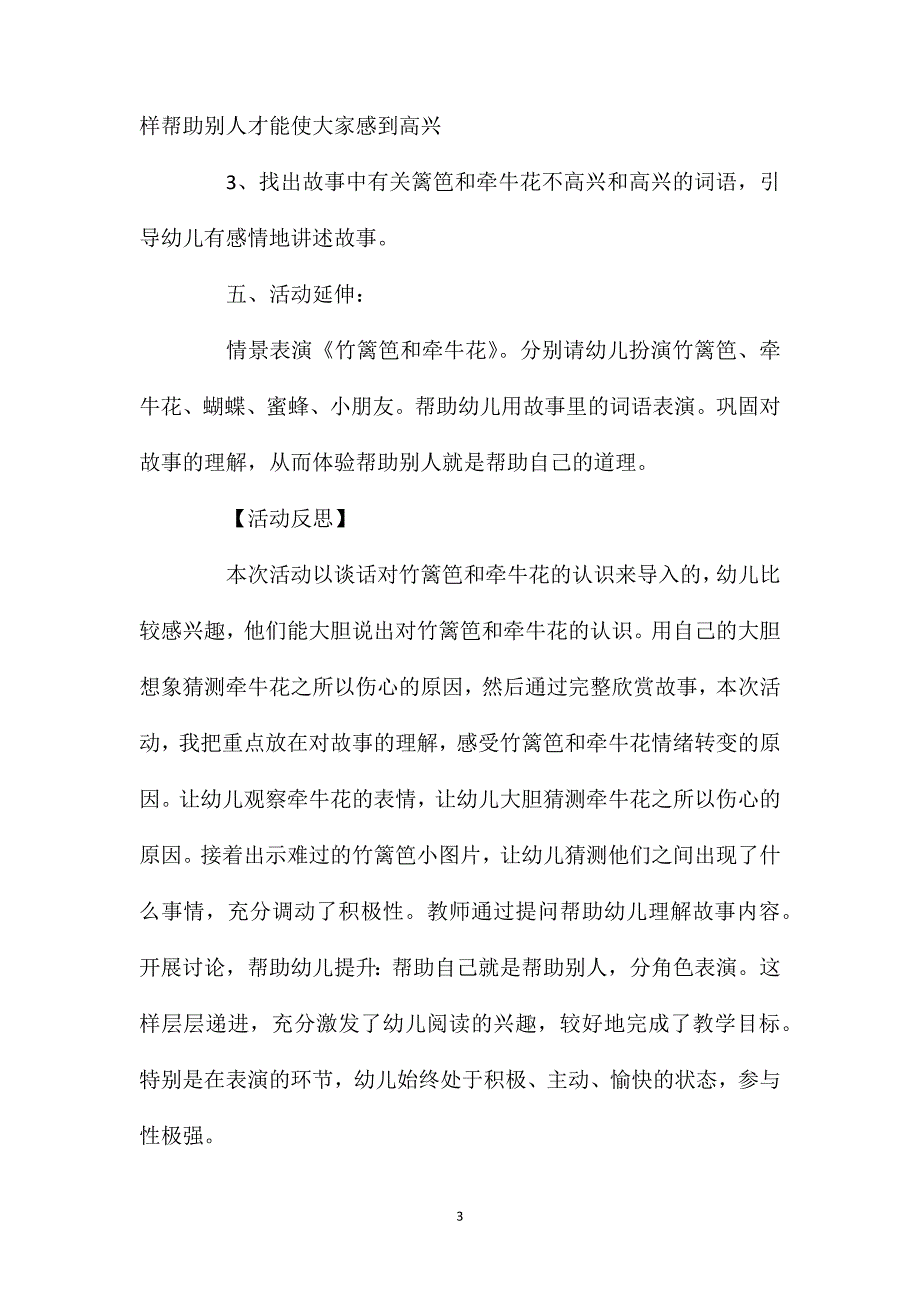 样帮助别人才能使大家感到高兴

3、找出故事中有关篱笆和牵牛花不高兴和高兴的词语，引导幼儿有感情地讲述故事。

五、活动延伸：

情景表演《竹篱笆和牵牛花》。分别请幼儿扮演竹篱笆、牵牛花、蝴蝶、蜜蜂、小朋友。帮助幼儿用故事里的词语表演。巩固对故事的理解，从而体验帮助别人就是帮助自己的道理。

【活动反思】

本次活动以谈话对竹篱笆和牵牛花的认识来导入的，幼儿比较感兴趣，他们能大胆说出对竹篱笆和牵牛花的认识。用自己的大胆想象猜测牵牛花之所以伤心的原因，然后通过完整欣赏故事，本次活动，我把重点放在对故事的理解，感受竹篱笆和牵牛花情绪转变的原因。让幼儿观察牵牛花的表情，让幼儿大胆猜测牵牛花之所以伤心的原因。接着出示难过的竹篱笆小图片，让幼儿猜测他们之间出现了什么事情，充分调动了积极性。教师通过提问帮助幼儿理解故事内容。开展讨论，帮助幼儿提升：帮助自己就是帮助别人，分角色表演。这样层层递进，充分激发了幼儿阅读的兴趣，较好地完成了教学目标。特别是在表演的环节，幼儿始终处于积极、主动、愉快的状态，参与性极强。

3